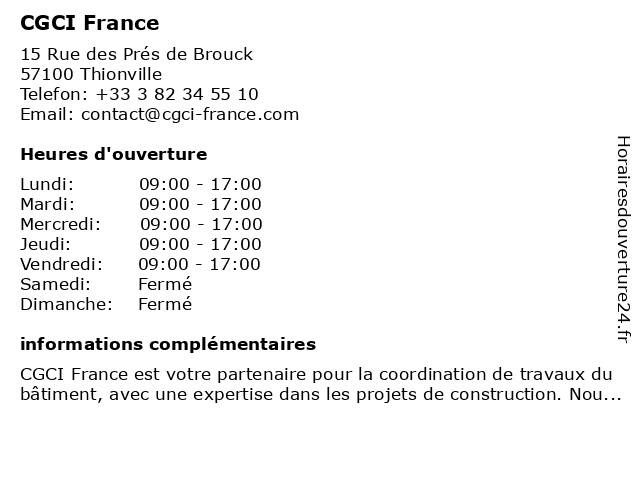 CGCI France

15 Rue des Prés de Brouck
57100 Thionville
Telefon: +33 3 82 34 55 10
Email: contact@cgci-france.com

Heures d'ouverture

| | |
|---|---|
| Lundi: | 09:00 - 17:00 |
| Mardi: | 09:00 - 17:00 |
| Mercredi: | 09:00 - 17:00 |
| Jeudi: | 09:00 - 17:00 |
| Vendredi: | 09:00 - 17:00 |
| Samedi: | Fermé |
| Dimanche: | Fermé |

informations complémentaires

CGCI France est votre partenaire pour la coordination de travaux du bâtiment, avec une expertise dans les projets de construction. Nou...

Horairesdouverture24.fr